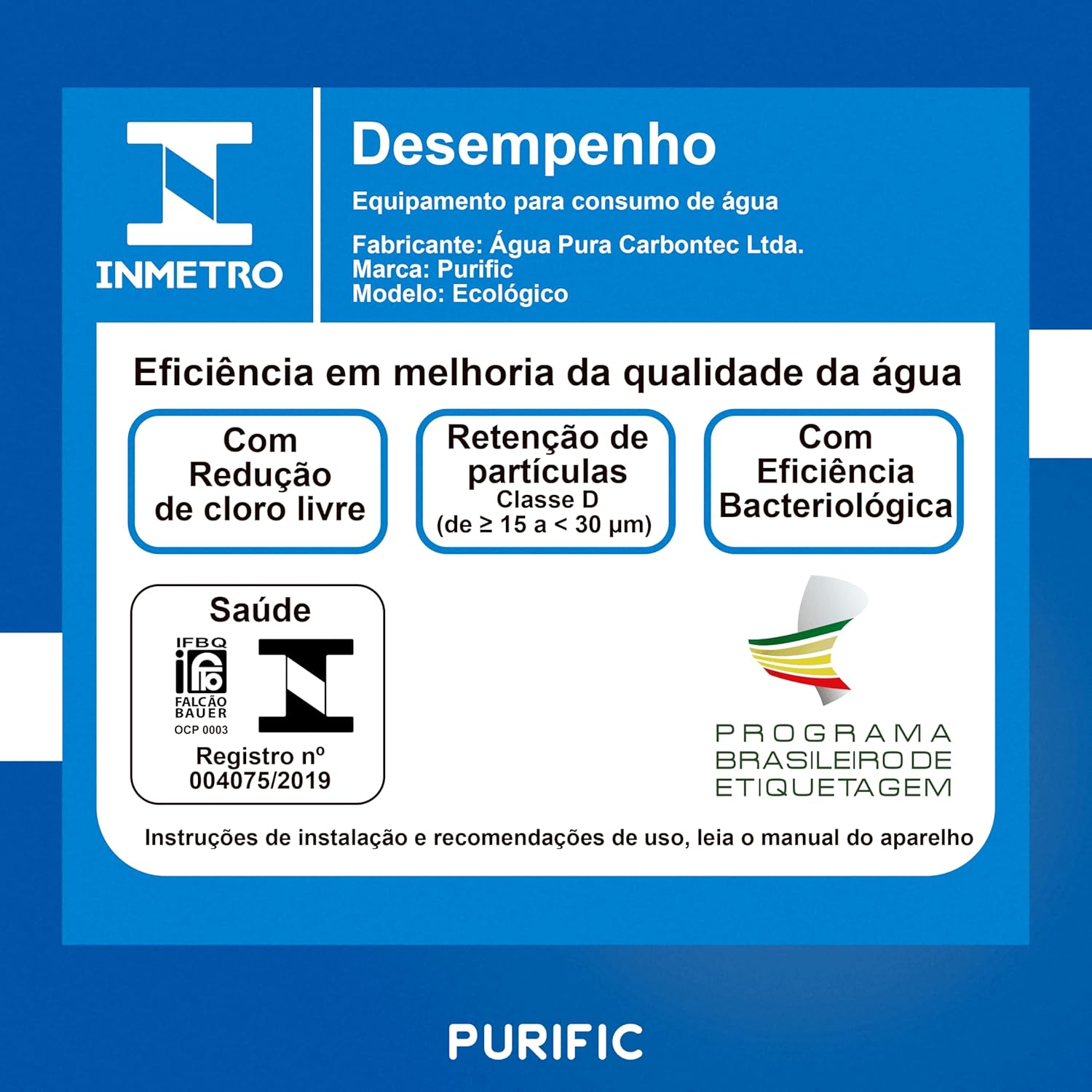 INMETRO

Desempenho

Equipamento para consumo de água

Fabricante: Água Pura Carbontec Ltda.
Marca: Purific
Modelo: Ecológico

Eficiência em melhoria da qualidade da água

Com Redução de cloro livre

Retenção de partículas
Classe D
(de ≥ 15 a < 30 µm)

Com Eficiência Bacteriológica

Saúde

IFBQ
FALCÃO BAUER
OCP 0003

Registro nº
004075/2019

PROGRAMA
BRASILEIRO DE
ETIQUETAGEM

Instruções de instalação e recomendações de uso, leia o manual do aparelho

PURIFIC